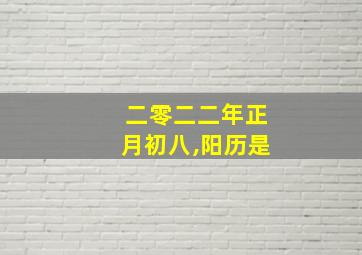 二零二二年正月初八,阳历是